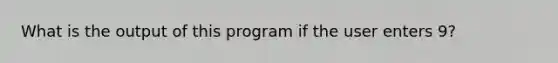 What is the output of this program if the user enters 9?